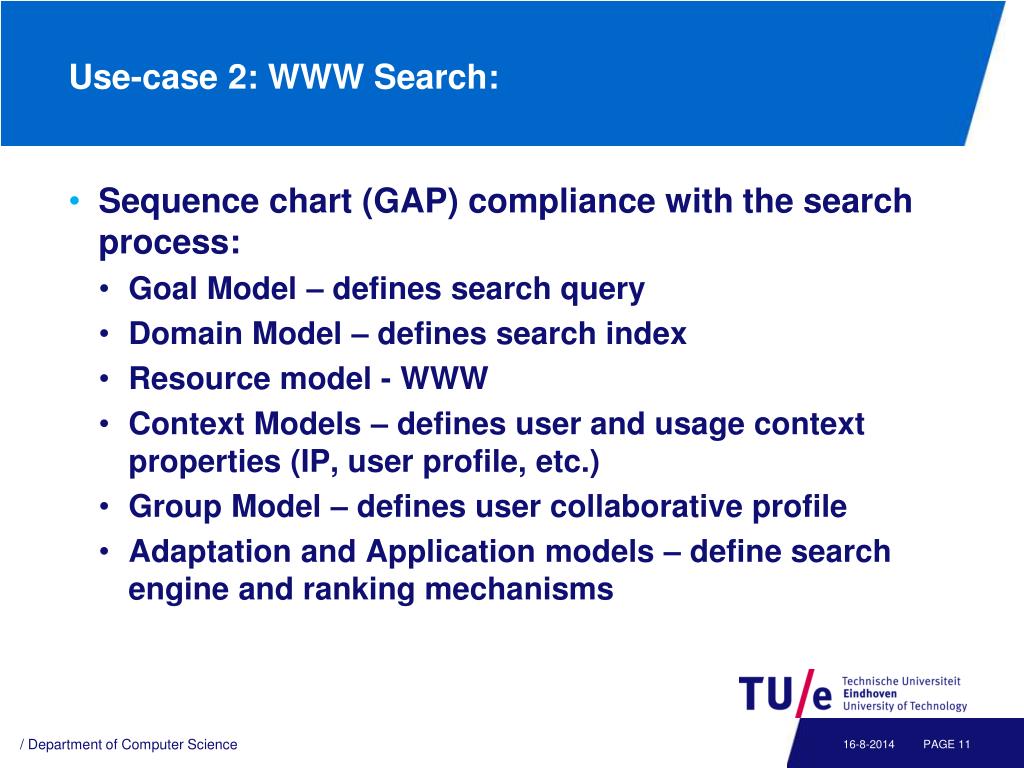 Use-case 2: WWW Search:

• Sequence chart (GAP) compliance with the search process:
• Goal Model – defines search query
• Domain Model – defines search index
• Resource model - WWW
• Context Models – defines user and usage context properties (IP, user profile, etc.)
• Group Model – defines user collaborative profile
• Adaptation and Application models – define search engine and ranking mechanisms

TU/e Technische Universiteit Eindhoven University of Technology

/ Department of Computer Science

16-8-2014 PAGE 11